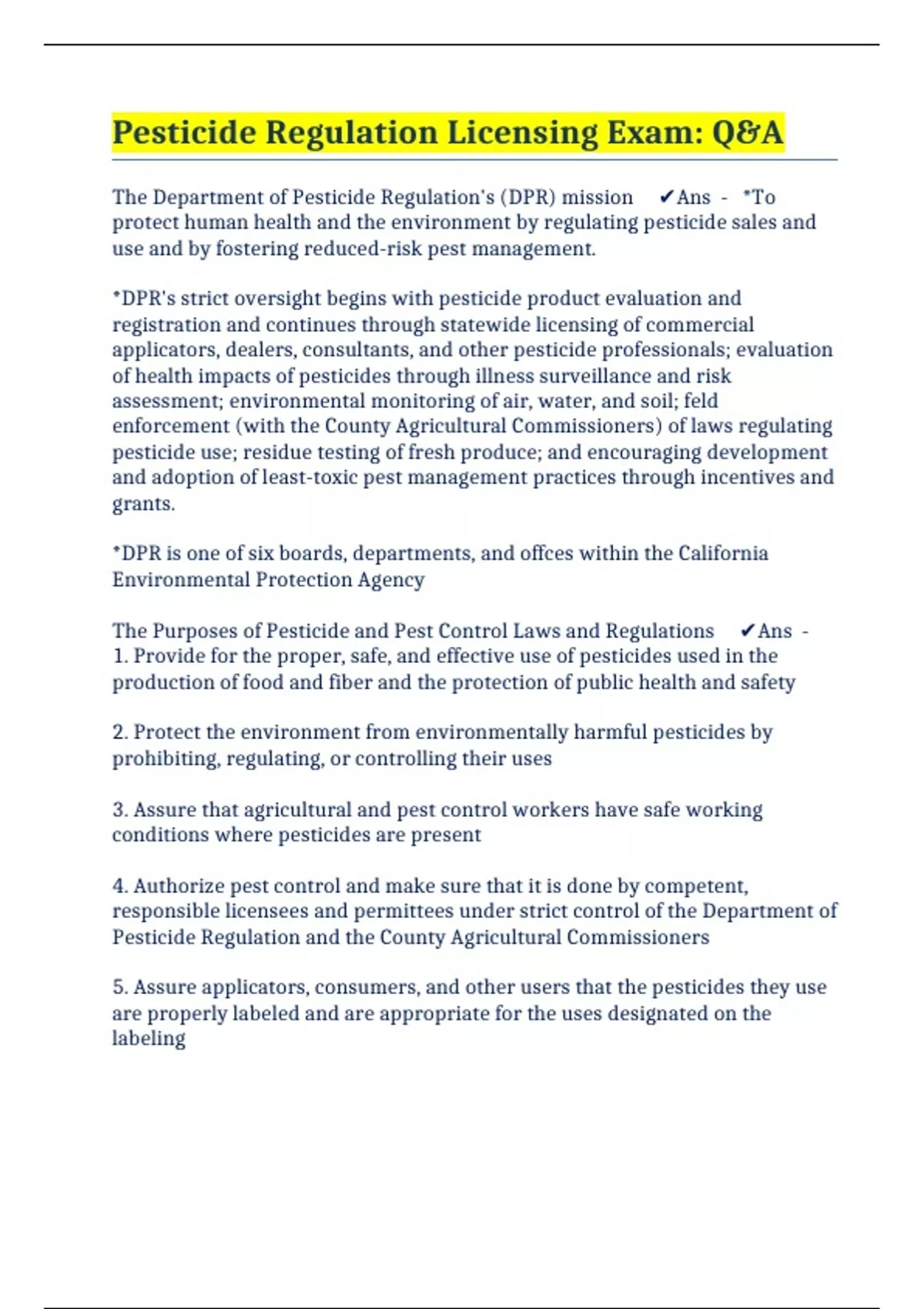 Pesticide Regulation Licensing Exam: Q&A

The Department of Pesticide Regulation's (DPR) mission ✔Ans - *To protect human health and the environment by regulating pesticide sales and use and by fostering reduced-risk pest management.

*DPR's strict oversight begins with pesticide product evaluation and registration and continues through statewide licensing of commercial applicators, dealers, consultants, and other pesticide professionals; evaluation of health impacts of pesticides through illness surveillance and risk assessment; environmental monitoring of air, water, and soil; feld enforcement (with the County Agricultural Commissioners) of laws regulating pesticide use; residue testing of fresh produce; and encouraging development and adoption of least-toxic pest management practices through incentives and grants.

*DPR is one of six boards, departments, and offces within the California Environmental Protection Agency

The Purposes of Pesticide and Pest Control Laws and Regulations ✔Ans - 1. Provide for the proper, safe, and effective use of pesticides used in the production of food and fiber and the protection of public health and safety

2. Protect the environment from environmentally harmful pesticides by prohibiting, regulating, or controlling their uses

3. Assure that agricultural and pest control workers have safe working conditions where pesticides are present

4. Authorize pest control and make sure that it is done by competent, responsible licensees and permittees under strict control of the Department of Pesticide Regulation and the County Agricultural Commissioners

5. Assure applicators, consumers, and other users that the pesticides they use are properly labeled and are appropriate for the uses designated on the labeling